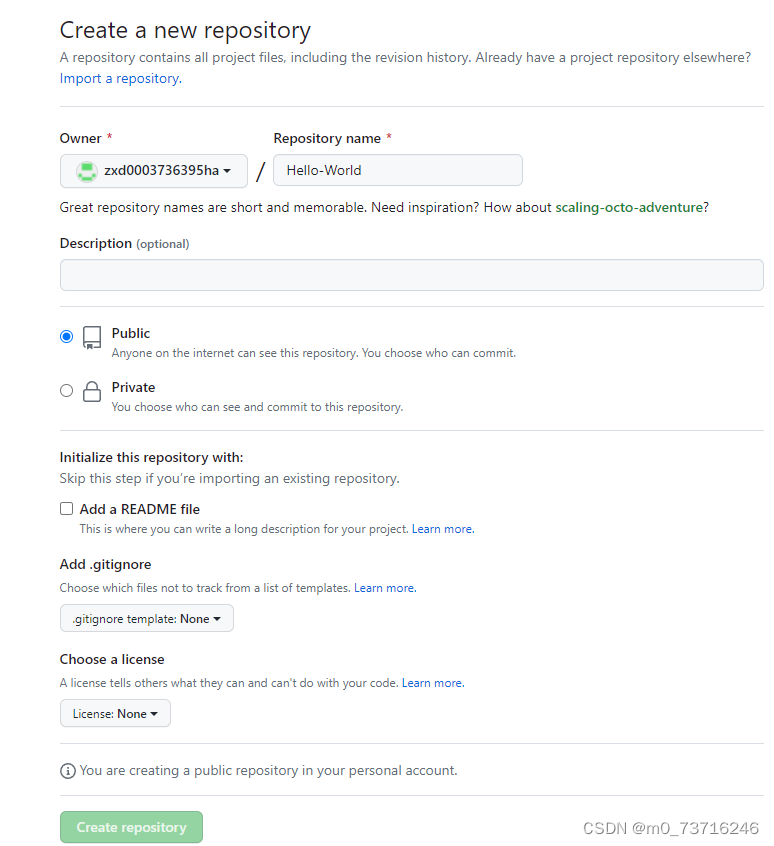 Create a new repository

A repository contains all project files, including the revision history. Already have a project repository elsewhere? Import a repository.

Owner *

zxd0003736395ha

/

Repository name *

Hello-World

Great repository names are short and memorable. Need inspiration? How about scaling-octo-adventure?

Description (optional)

Public
Anyone on the internet can see this repository. You choose who can commit.

Private
You choose who can see and commit to this repository.

Initialize this repository with:
Skip this step if you're importing an existing repository.

Add a README file
This is where you can write a long description for your project. Learn more.

Add .gitignore
Choose which files not to track from a list of templates. Learn more.

.gitignore template: None

Choose a license
A license tells others what they can and can't do with your code. Learn more.

License: None

You are creating a public repository in your personal account.

Create repository

CSDN @m0_73716246